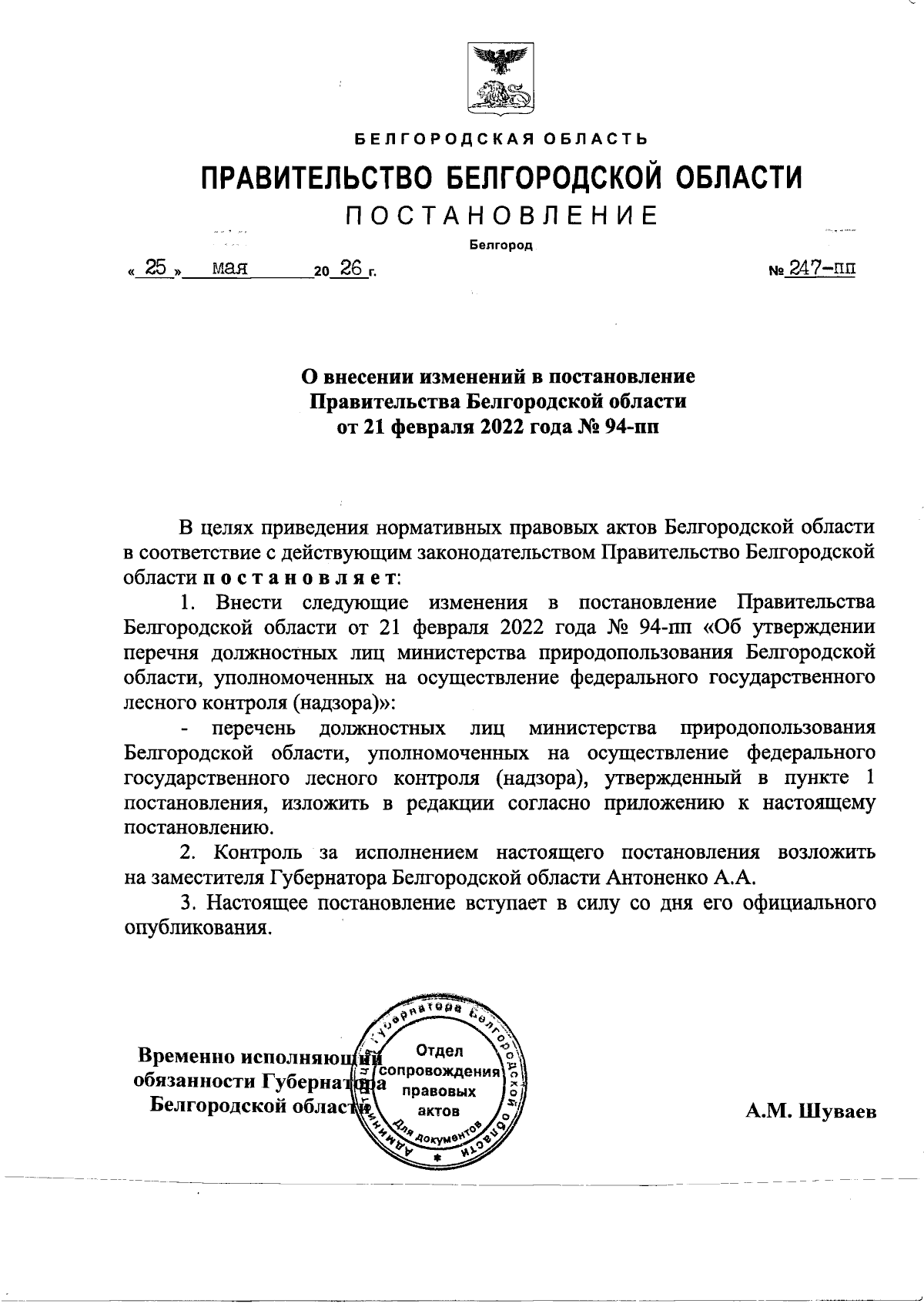 БЕЛГОРОДСКАЯ ОБЛАСТЬ

ПРАВИТЕЛЬСТВО БЕЛГОРОДСКОЙ ОБЛАСТИ

ПОСТАНОВЛЕНИЕ

Белгород

« 25 » мая 20 26 г. № 247-пп

О внесении изменений в постановление Правительства Белгородской области от 21 февраля 2022 года № 94-пп

В целях приведения нормативных правовых актов Белгородской области в соответствие с действующим законодательством Правительство Белгородской области постановляет:

1. Внести следующие изменения в постановление Правительства Белгородской области от 21 февраля 2022 года № 94-пп «Об утверждении перечня должностных лиц министерства природопользования Белгородской области, уполномоченных на осуществление федерального государственного лесного контроля (надзора)»:

- перечень должностных лиц министерства природопользования Белгородской области, уполномоченных на осуществление федерального государственного лесного контроля (надзора), утвержденный в пункте 1 постановления, изложить в редакции согласно приложению к настоящему постановлению.

2. Контроль за исполнением настоящего постановления возложить на заместителя Губернатора Белгородской области Антоненко А.А.

3. Настоящее постановление вступает в силу со дня его официального опубликования.

Временно исполняющий обязанности Губернатора Белгородской области

Администрация Губернатора Белгородской области Отдел сопровождения правовых актов Для документов

А.М. Шуваев